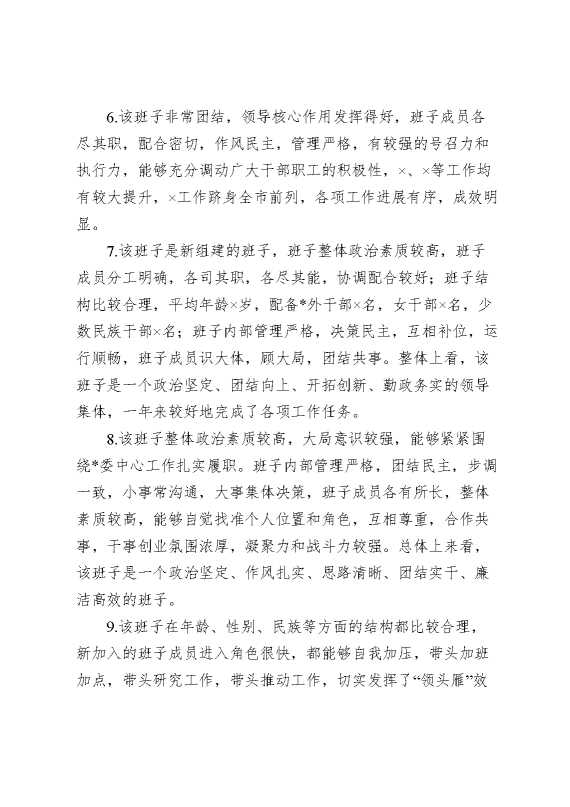 6.该班子非常团结，领导核心作用发挥得好，班子成员各尽其职，配合密切，作风民主，管理严格，有较强的号召力和执行力，能够充分调动广大干部职工的积极性，×、×等工作均有较大提升，×工作跻身全市前列，各项工作进展有序，成效明显。

7.该班子是新组建的班子，班子整体政治素质较高，班子成员分工明确，各司其职，各尽其能，协调配合较好；班子结构比较合理，平均年龄×岁，配备*外干部×名，女干部×名，少数民族干部×名；班子内部管理严格，决策民主，互相补位，运行顺畅，班子成员识大体，顾大局，团结共事。整体上看，该班子是一个政治坚定、团结向上、开拓创新、勤政务实的领导集体，一年来较好地完成了各项工作任务。

8.该班子整体政治素质较高，大局意识较强，能够紧紧围绕*委中心工作扎实履职。班子内部管理严格，团结民主，步调一致，小事常沟通，大事集体决策，班子成员各有所长，整体素质较高，能够自觉找准个人位置和角色，互相尊重，合作共事，干事创业氛围浓厚，凝聚力和战斗力较强。总体上来看，该班子是一个政治坚定、作风扎实、思路清晰、团结实干、廉洁高效的班子。

9.该班子在年龄、性别、民族等方面的结构都比较合理，新加入的班子成员进入角色很快，都能够自我加压，带头加班加点，带头研究工作，带头推动工作，切实发挥了“领头雁”效